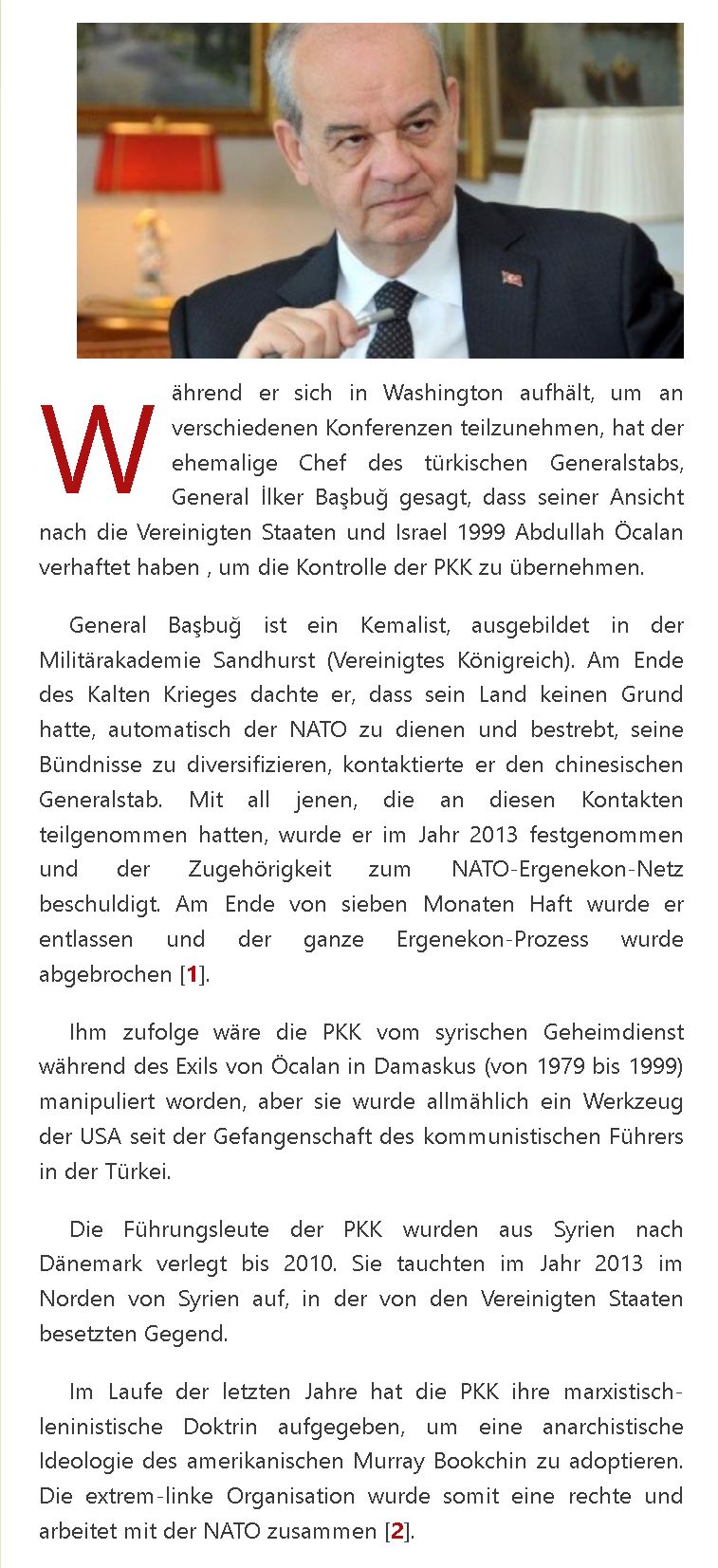 Während er sich in Washington aufhält, um an verschiedenen Konferenzen teilzunehmen, hat der ehemalige Chef des türkischen Generalstabs, General İlker Başbuğ gesagt, dass seiner Ansicht nach die Vereinigten Staaten und Israel 1999 Abdullah Öcalan verhaftet haben , um die Kontrolle der PKK zu übernehmen.

General Başbuğ ist ein Kemalist, ausgebildet in der Militärakademie Sandhurst (Vereinigtes Königreich). Am Ende des Kalten Krieges dachte er, dass sein Land keinen Grund hatte, automatisch der NATO zu dienen und bestrebt, seine Bündnisse zu diversifizieren, kontaktierte er den chinesischen Generalstab. Mit all jenen, die an diesen Kontakten teilgenommen hatten, wurde er im Jahr 2013 festgenommen und der Zugehörigkeit zum NATO-Ergenekon-Netz beschuldigt. Am Ende von sieben Monaten Haft wurde er entlassen und der ganze Ergenekon-Prozess wurde abgebrochen [1].

Ihm zufolge wäre die PKK vom syrischen Geheimdienst während des Exils von Öcalan in Damaskus (von 1979 bis 1999) manipuliert worden, aber sie wurde allmählich ein Werkzeug der USA seit der Gefangenschaft des kommunistischen Führers in der Türkei.

Die Führungsleute der PKK wurden aus Syrien nach Dänemark verlegt bis 2010. Sie tauchten im Jahr 2013 im Norden von Syrien auf, in der von den Vereinigten Staaten besetzten Gegend.

Im Laufe der letzten Jahre hat die PKK ihre marxistisch-leninistische Doktrin aufgegeben, um eine anarchistische Ideologie des amerikanischen Murray Bookchin zu adoptieren. Die extrem-linke Organisation wurde somit eine rechte und arbeitet mit der NATO zusammen [2].